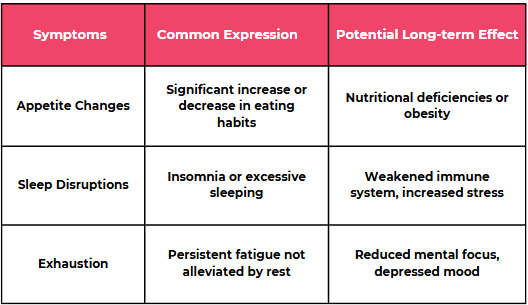 | Symptoms | Common Expression | Potential Long-term Effect |
|---|---|---|
| Appetite Changes | Significant increase or decrease in eating habits | Nutritional deficiencies or obesity |
| Sleep Disruptions | Insomnia or excessive sleeping | Weakened immune system, increased stress |
| Exhaustion | Persistent fatigue not alleviated by rest | Reduced mental focus, depressed mood |